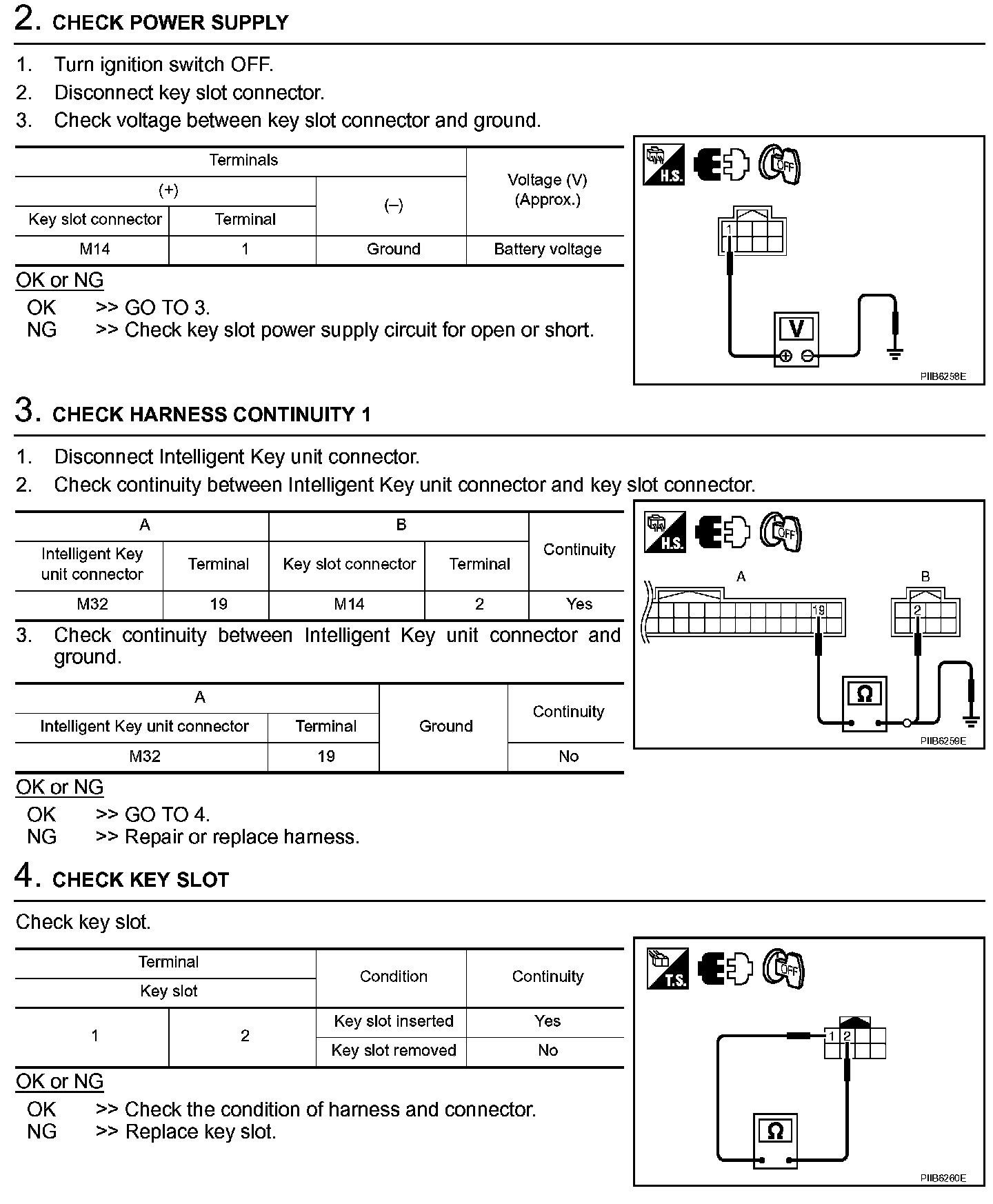 2. CHECK POWER SUPPLY

1. Turn ignition switch OFF.
2. Disconnect key slot connector.
3. Check voltage between key slot connector and ground.

| Terminals | | | Voltage (V) (Approx.) |
|---|---|---|---|
| (+) | | (–) | |
| Key slot connector | Terminal | | |
| M14 | 1 | Ground | Battery voltage |

OK or NG
OK >> GO TO 3.
NG >> Check key slot power supply circuit for open or short.

H.S.

OFF

1

V

PIIB6258E

3. CHECK HARNESS CONTINUITY 1

1. Disconnect Intelligent Key unit connector.
2. Check continuity between Intelligent Key unit connector and key slot connector.

| A | | B | | Continuity |
|---|---|---|---|---|
| Intelligent Key unit connector | Terminal | Key slot connector | Terminal | |
| M32 | 19 | M14 | 2 | Yes |

3. Check continuity between Intelligent Key unit connector and ground.

| A | | Ground | Continuity |
|---|---|---|---|
| Intelligent Key unit connector | Terminal | | |
| M32 | 19 | | No |

OK or NG
OK >> GO TO 4.
NG >> Repair or replace harness.

H.S.

OFF

A

B

19

2

Ω

PIIB6259E

4. CHECK KEY SLOT

Check key slot.

| Terminal | | Condition | Continuity |
|---|---|---|---|
| Key slot | | | |
| 1 | 2 | Key slot inserted | Yes |
| | | Key slot removed | No |

OK or NG
OK >> Check the condition of harness and connector.
NG >> Replace key slot.

T.S.

OFF

1 2

Ω

PIIB6260E